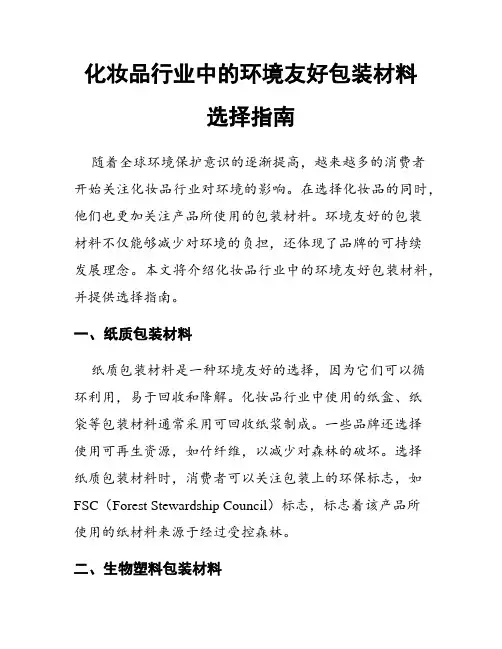 化妆品行业中的环境友好包装材料选择指南

随着全球环境保护意识的逐渐提高，越来越多的消费者开始关注化妆品行业对环境的影响。在选择化妆品的同时，他们也更加关注产品所使用的包装材料。环境友好的包装材料不仅能够减少对环境的负担，还体现了品牌的可持续发展理念。本文将介绍化妆品行业中的环境友好包装材料，并提供选择指南。

一、纸质包装材料

纸质包装材料是一种环境友好的选择，因为它们可以循环利用，易于回收和降解。化妆品行业中使用的纸盒、纸袋等包装材料通常采用可回收纸浆制成。一些品牌还选择使用可再生资源，如竹纤维，以减少对森林的破坏。选择纸质包装材料时，消费者可以关注包装上的环保标志，如FSC（Forest Stewardship Council）标志，标志着该产品所使用的纸材料来源于经过受控森林。

二、生物塑料包装材料